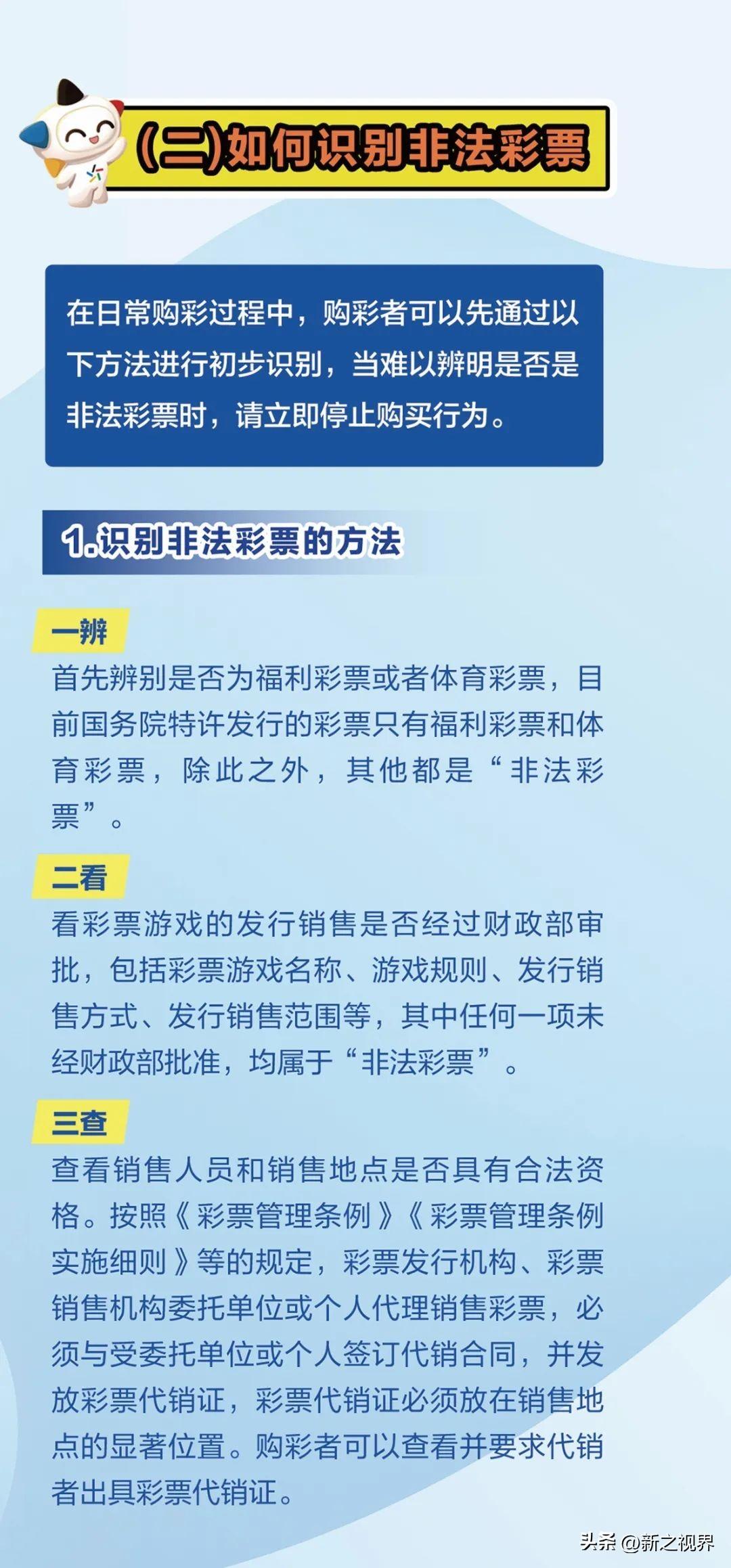 (二)如何识别非法彩票

在日常购彩过程中，购彩者可以先通过以下方法进行初步识别，当难以辨明是否是非法彩票时，请立即停止购买行为。

1.识别非法彩票的方法

一辨
首先辨别是否为福利彩票或者体育彩票，目前国务院特许发行的彩票只有福利彩票和体育彩票，除此之外，其他都是“非法彩票”。

二看
看彩票游戏的发行销售是否经过财政部审批，包括彩票游戏名称、游戏规则、发行销售方式、发行销售范围等，其中任何一项未经财政部批准，均属于“非法彩票”。

三查
查看销售人员和销售地点是否具有合法资格。按照《彩票管理条例》《彩票管理条例实施细则》等的规定，彩票发行机构、彩票销售机构委托单位或个人代理销售彩票，必须与受委托单位或个人签订代销合同，并发放彩票代销证，彩票代销证必须放在销售地点的显著位置。购彩者可以查看并要求代销者出具彩票代销证。

头条 @新之视界